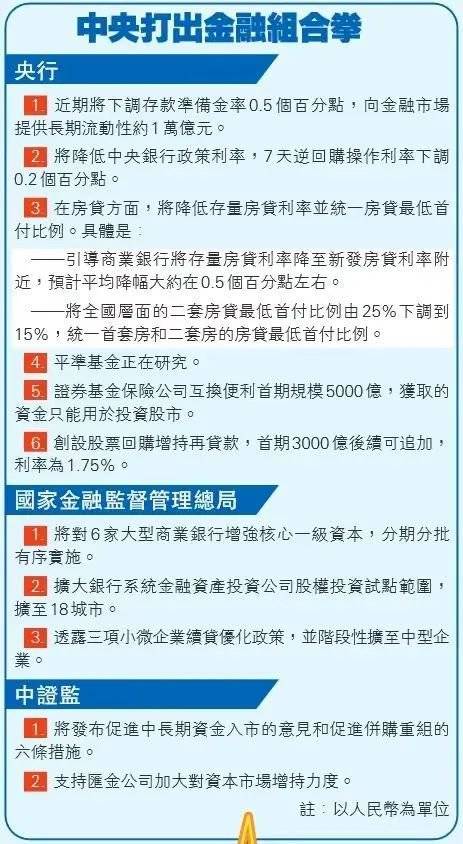 中央打出金融組合拳

央行

1. 近期將下調存款準備金率0.5個百分點，向金融市場提供長期流動性約1萬億元。

2. 將降低中央銀行政策利率，7天逆回購操作利率下調0.2個百分點。

3. 在房貸方面，將降低存量房貸利率並統一房貸最低首付比例。具體是：

——引導商業銀行將存量房貸利率降至新發房貸利率附近，預計平均降幅大約在0.5個百分點左右。

——將全國層面的二套房貸最低首付比例由25%下調到15%，統一首套房和二套房的房貸最低首付比例。

4. 平準基金正在研究。

5. 證券基金保險公司互換便利首期規模5000億，獲取的資金只能用於投資股市。

6. 創設股票回購增持再貸款，首期3000億後續可追加，利率為1.75%。

國家金融監督管理總局

1. 將對6家大型商業銀行增強核心一級資本，分期分批有序實施。

2. 擴大銀行系統金融資產投資公司股權投資試點範圍，擴至18城市。

3. 透露三項小微企業續貸優化政策，並階段性擴至中型企業。

中證監

1. 將發布促進中長期資金入市的意見和促進併購重組的六條措施。

2. 支持匯金公司加大對資本市場增持力度。

註：以人民幣為單位